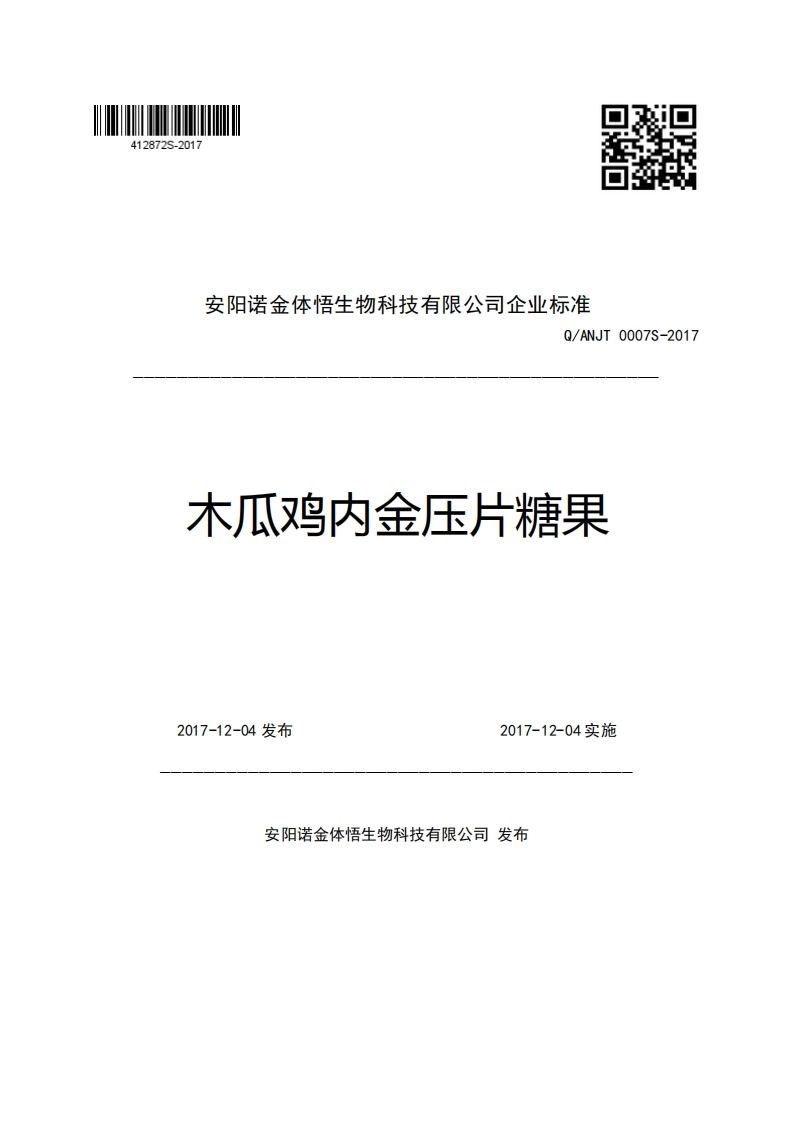 412872S-2017

安阳诺金体悟生物科技有限公司企业标准

Q/ANJT 0007S-2017

木瓜鸡内金压片糖果

2017-12-04 发布

2017-12-04 实施

安阳诺金体悟生物科技有限公司 发布